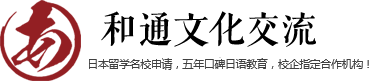 和通文化交流

日本留学名校申请，五年口碑日语教育，校企指定合作机构！